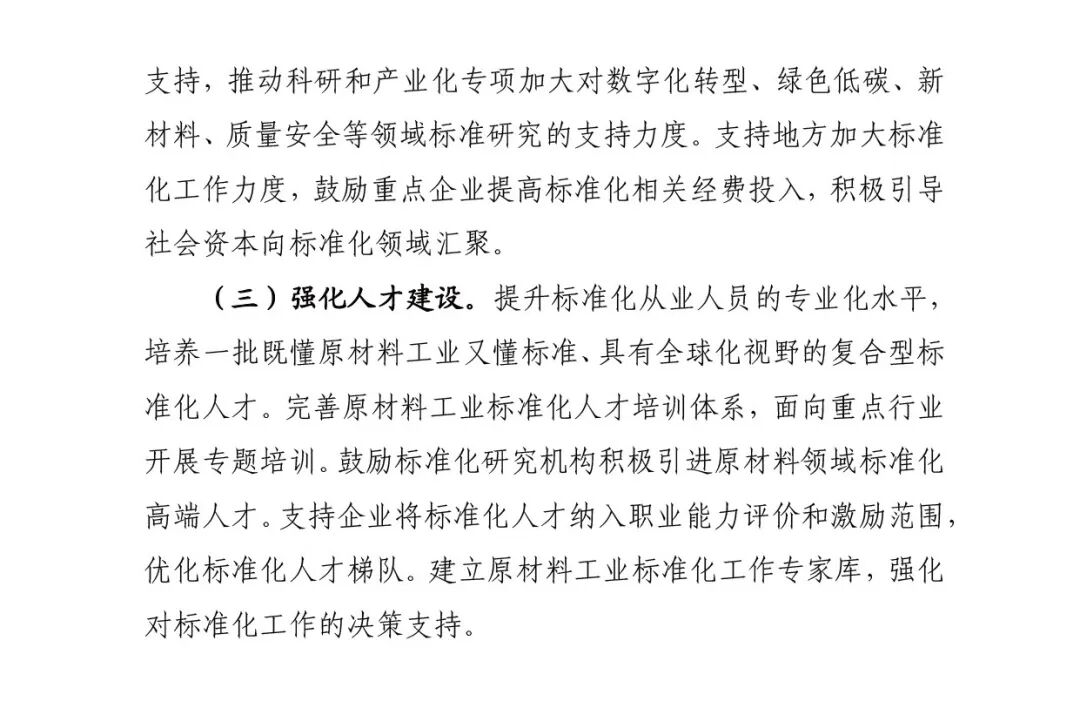 支持，推动科研和产业化专项加大对数字化转型、绿色低碳、新材料、质量安全等领域标准研究的支持力度。支持地方加大标准化工作力度，鼓励重点企业提高标准化相关经费投入，积极引导社会资本向标准化领域汇聚。

（三）强化人才建设。提升标准化从业人员的专业化水平，培养一批既懂原材料工业又懂标准、具有全球化视野的复合型标准化人才。完善原材料工业标准化人才培训体系，面向重点行业开展专题培训。鼓励标准化研究机构积极引进原材料领域标准化高端人才。支持企业将标准化人才纳入职业能力评价和激励范围，优化标准化人才梯队。建立原材料工业标准化工作专家库，强化对标准化工作的决策支持。